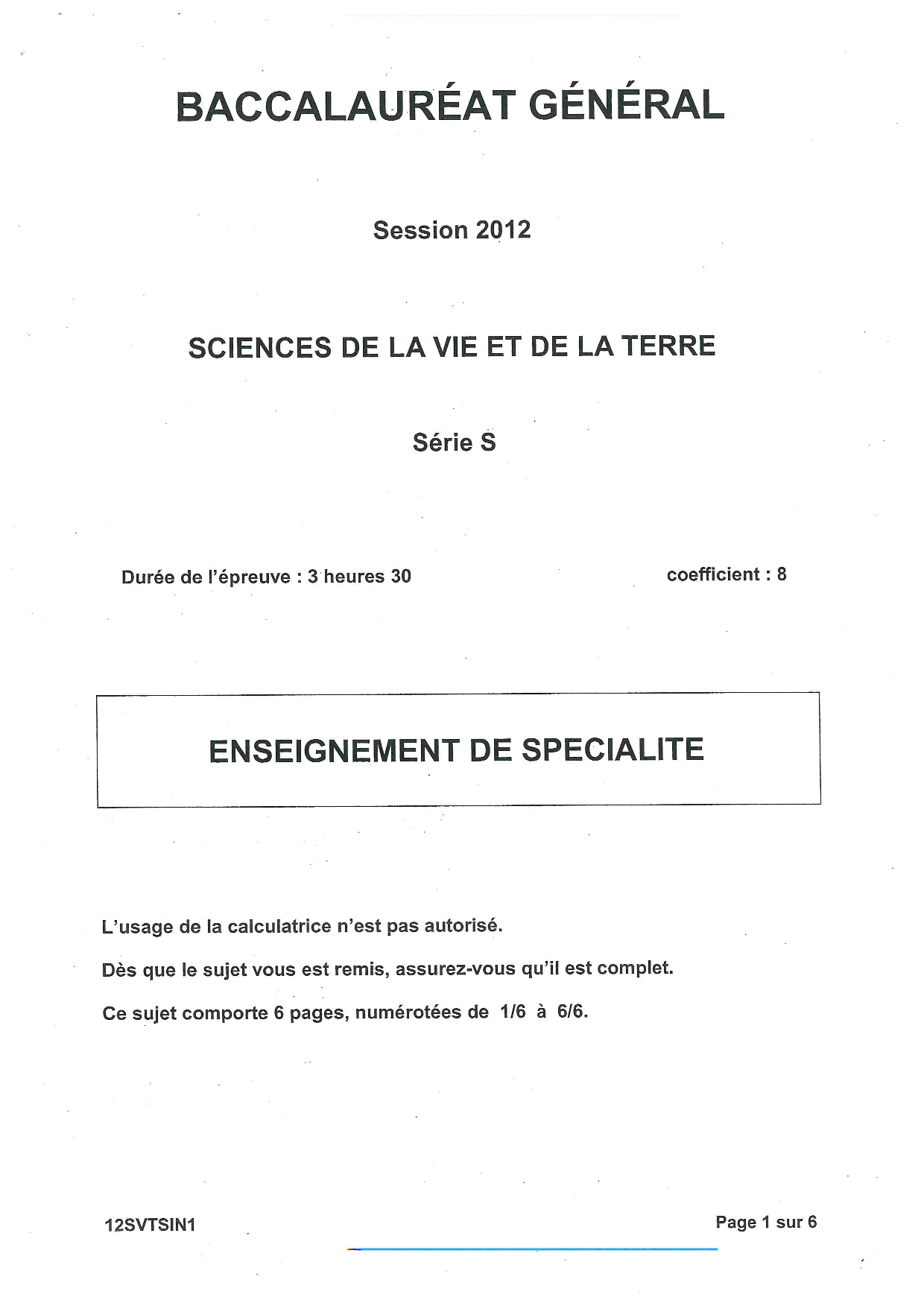 BACCALAURÉAT GÉNÉRAL

Session 2012

SCIENCES DE LA VIE ET DE LA TERRE

Série S

Durée de l'épreuve : 3 heures 30

coefficient : 8

ENSEIGNEMENT DE SPECIALITE

L'usage de la calculatrice n'est pas autorisé.

Dès que le sujet vous est remis, assurez-vous qu'il est complet.

Ce sujet comporte 6 pages, numérotées de 1/6 à 6/6.

12SVTSIN1

Page 1 sur 6